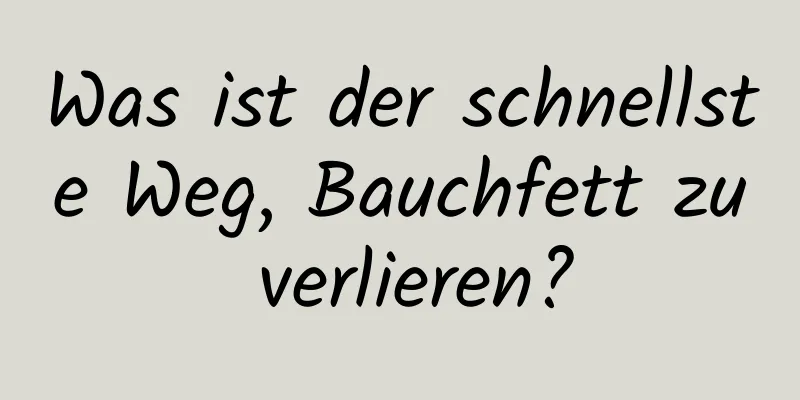 Was ist der schnellste Weg, Bauchfett zu verlieren?